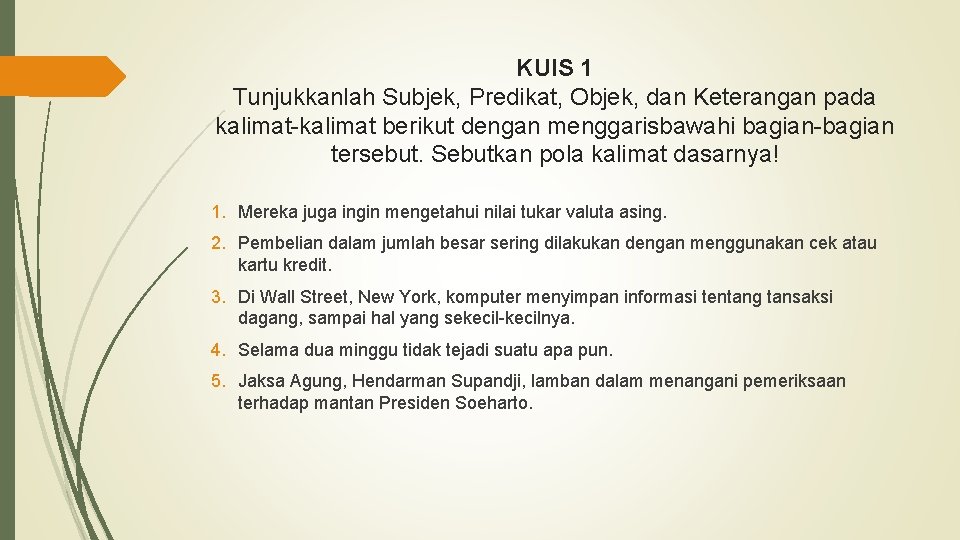 KUIS 1
Tunjukkanlah Subjek, Predikat, Objek, dan Keterangan pada kalimat-kalimat berikut dengan menggarisbawahi bagian-bagian tersebut. Sebutkan pola kalimat dasarnya!

1. Mereka juga ingin mengetahui nilai tukar valuta asing.
2. Pembelian dalam jumlah besar sering dilakukan dengan menggunakan cek atau kartu kredit.
3. Di Wall Street, New York, komputer menyimpan informasi tentang tansaksi dagang, sampai hal yang sekecil-kecilnya.
4. Selama dua minggu tidak tejadi suatu apa pun.
5. Jaksa Agung, Hendarman Supandji, lamban dalam menangani pemeriksaan terhadap mantan Presiden Soeharto.